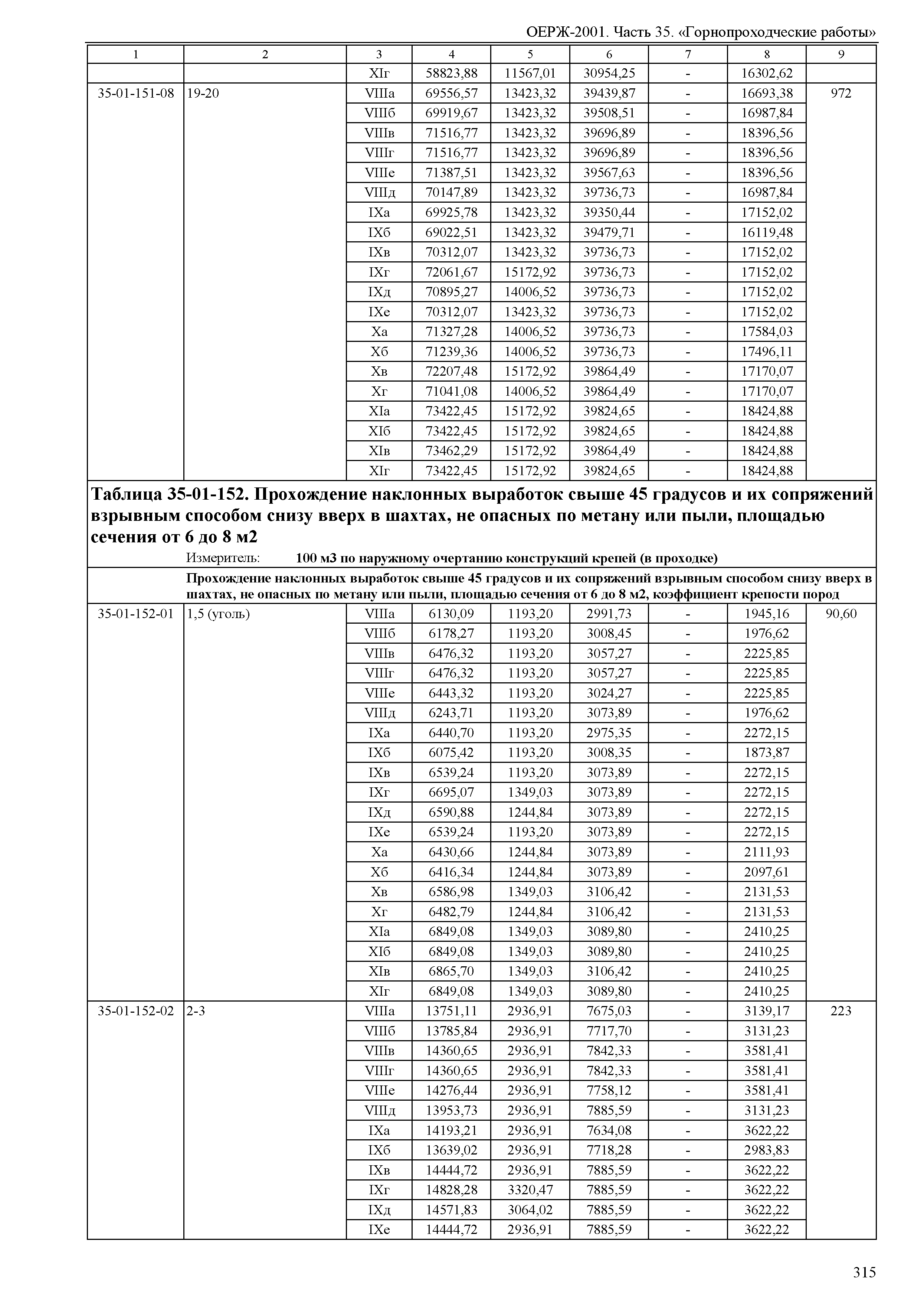 ОЕРЖ-2001. Часть 35. «Горнопроходческие работы»

| 1 | 2 | 3 | 4 | 5 | 6 | 7 | 8 | 9 |
|---|---|---|---|---|---|---|---|---|
| | | XIг | 58823,88 | 11567,01 | 30954,25 | - | 16302,62 | |
| 35-01-151-08 | 19-20 | VIIIа | 69556,57 | 13423,32 | 39439,87 | - | 16693,38 | 972 |
| | | VIIIб | 69919,67 | 13423,32 | 39508,51 | - | 16987,84 | |
| | | VIIIв | 71516,77 | 13423,32 | 39696,89 | - | 18396,56 | |
| | | VIIIг | 71516,77 | 13423,32 | 39696,89 | - | 18396,56 | |
| | | VIIIе | 71387,51 | 13423,32 | 39567,63 | - | 18396,56 | |
| | | VIIIд | 70147,89 | 13423,32 | 39736,73 | - | 16987,84 | |
| | | IXа | 69925,78 | 13423,32 | 39350,44 | - | 17152,02 | |
| | | IXб | 69022,51 | 13423,32 | 39479,71 | - | 16119,48 | |
| | | IXв | 70312,07 | 13423,32 | 39736,73 | - | 17152,02 | |
| | | IXг | 72061,67 | 15172,92 | 39736,73 | - | 17152,02 | |
| | | IXд | 70895,27 | 14006,52 | 39736,73 | - | 17152,02 | |
| | | IXе | 70312,07 | 13423,32 | 39736,73 | - | 17152,02 | |
| | | Xа | 71327,28 | 14006,52 | 39736,73 | - | 17584,03 | |
| | | Xб | 71239,36 | 14006,52 | 39736,73 | - | 17496,11 | |
| | | Xв | 72207,48 | 15172,92 | 39864,49 | - | 17170,07 | |
| | | Xг | 71041,08 | 14006,52 | 39864,49 | - | 17170,07 | |
| | | XIа | 73422,45 | 15172,92 | 39824,65 | - | 18424,88 | |
| | | XIб | 73422,45 | 15172,92 | 39824,65 | - | 18424,88 | |
| | | XIв | 73462,29 | 15172,92 | 39864,49 | - | 18424,88 | |
| | | XIг | 73422,45 | 15172,92 | 39824,65 | - | 18424,88 | |

Таблица 35-01-152. Прохождение наклонных выработок свыше 45 градусов и их сопряжений взрывным способом снизу вверх в шахтах, не опасных по метану или пыли, площадью сечения от 6 до 8 м2

Измеритель: 100 м3 по наружному очертанию конструкций крепей (в проходке)

Прохождение наклонных выработок свыше 45 градусов и их сопряжений взрывным способом снизу вверх в шахтах, не опасных по метану или пыли, площадью сечения от 6 до 8 м2, коэффициент крепости пород

| | | | | | | | | |
|---|---|---|---|---|---|---|---|---|
| 35-01-152-01 | 1,5 (уголь) | VIIIа | 6130,09 | 1193,20 | 2991,73 | - | 1945,16 | 90,60 |
| | | VIIIб | 6178,27 | 1193,20 | 3008,45 | - | 1976,62 | |
| | | VIIIв | 6476,32 | 1193,20 | 3057,27 | - | 2225,85 | |
| | | VIIIг | 6476,32 | 1193,20 | 3057,27 | - | 2225,85 | |
| | | VIIIе | 6443,32 | 1193,20 | 3024,27 | - | 2225,85 | |
| | | VIIIд | 6243,71 | 1193,20 | 3073,89 | - | 1976,62 | |
| | | IXа | 6440,70 | 1193,20 | 2975,35 | - | 2272,15 | |
| | | IXб | 6075,42 | 1193,20 | 3008,35 | - | 1873,87 | |
| | | IXв | 6539,24 | 1193,20 | 3073,89 | - | 2272,15 | |
| | | IXг | 6695,07 | 1349,03 | 3073,89 | - | 2272,15 | |
| | | IXд | 6590,88 | 1244,84 | 3073,89 | - | 2272,15 | |
| | | IXе | 6539,24 | 1193,20 | 3073,89 | - | 2272,15 | |
| | | Xа | 6430,66 | 1244,84 | 3073,89 | - | 2111,93 | |
| | | Xб | 6416,34 | 1244,84 | 3073,89 | - | 2097,61 | |
| | | Xв | 6586,98 | 1349,03 | 3106,42 | - | 2131,53 | |
| | | Xг | 6482,79 | 1244,84 | 3106,42 | - | 2131,53 | |
| | | XIа | 6849,08 | 1349,03 | 3089,80 | - | 2410,25 | |
| | | XIб | 6849,08 | 1349,03 | 3089,80 | - | 2410,25 | |
| | | XIв | 6865,70 | 1349,03 | 3106,42 | - | 2410,25 | |
| | | XIг | 6849,08 | 1349,03 | 3089,80 | - | 2410,25 | |
| 35-01-152-02 | 2-3 | VIIIа | 13751,11 | 2936,91 | 7675,03 | - | 3139,17 | 223 |
| | | VIIIб | 13785,84 | 2936,91 | 7717,70 | - | 3131,23 | |
| | | VIIIв | 14360,65 | 2936,91 | 7842,33 | - | 3581,41 | |
| | | VIIIг | 14360,65 | 2936,91 | 7842,33 | - | 3581,41 | |
| | | VIIIе | 14276,44 | 2936,91 | 7758,12 | - | 3581,41 | |
| | | VIIIд | 13953,73 | 2936,91 | 7885,59 | - | 3131,23 | |
| | | IXа | 14193,21 | 2936,91 | 7634,08 | - | 3622,22 | |
| | | IXб | 13639,02 | 2936,91 | 7718,28 | - | 2983,83 | |
| | | IXв | 14444,72 | 2936,91 | 7885,59 | - | 3622,22 | |
| | | IXг | 14828,28 | 3320,47 | 7885,59 | - | 3622,22 | |
| | | IXд | 14571,83 | 3064,02 | 7885,59 | - | 3622,22 | |
| | | IXе | 14444,72 | 2936,91 | 7885,59 | - | 3622,22 | |

315